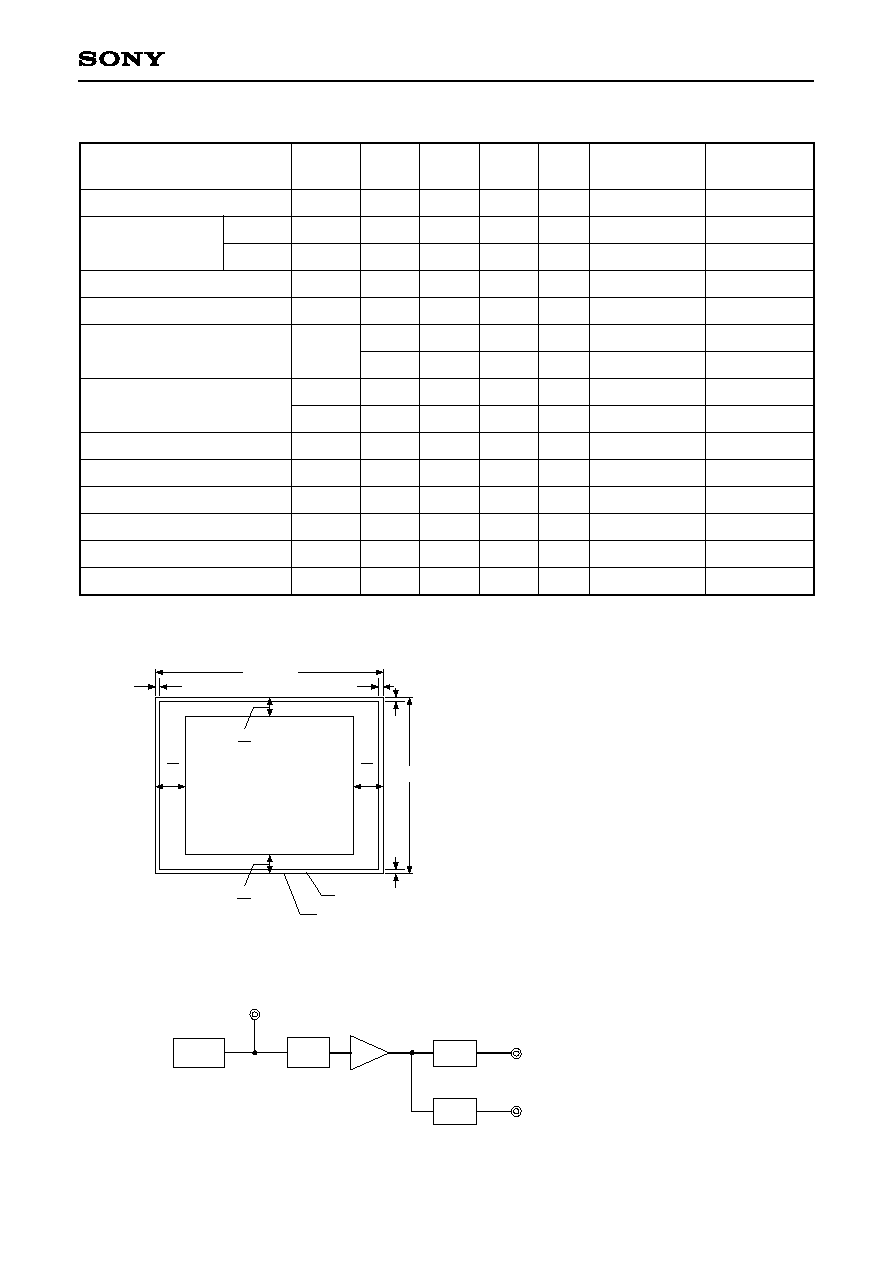 SONY